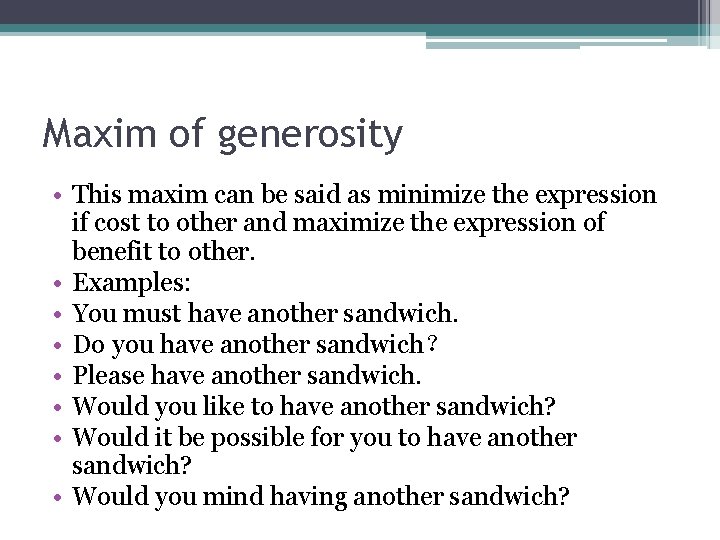 Maxim of generosity

• This maxim can be said as minimize the expression if cost to other and maximize the expression of benefit to other.
• Examples:
• You must have another sandwich.
• Do you have another sandwich?
• Please have another sandwich.
• Would you like to have another sandwich?
• Would it be possible for you to have another sandwich?
• Would you mind having another sandwich?